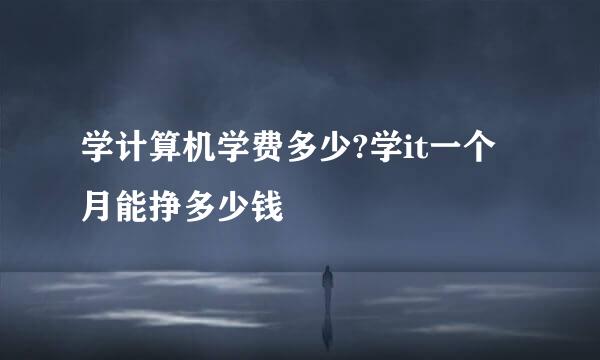 学计算机学费多少?学it一个月能挣多少钱